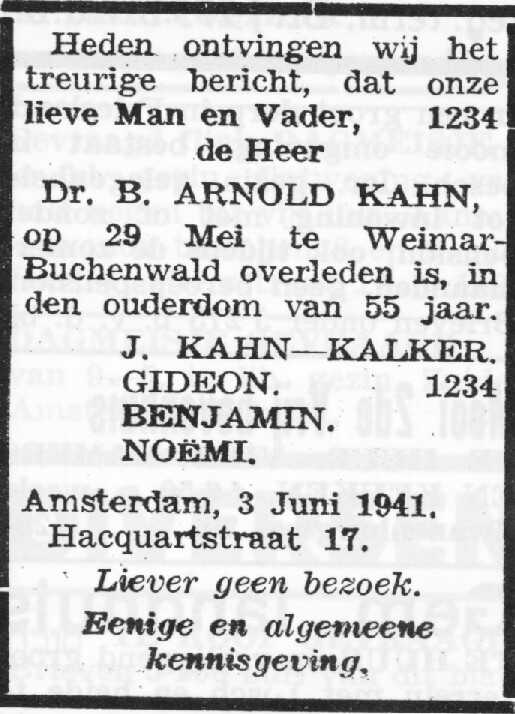 Heden ontvingen wij het treurige bericht, dat onze lieve Man en Vader, 1234
de Heer

Dr. B. ARNOLD KAHN,
op 29 Mei te Weimar-Buchenwald overleden is, in den ouderdom van 55 jaar.

J. KAHN—KALKER.
GIDEON. 1234
BENJAMIN.
NOËMI.

Amsterdam, 3 Juni 1941.
Hacquartstraat 17.

Liever geen bezoek.

Eenige en algemeene kennisgeving.